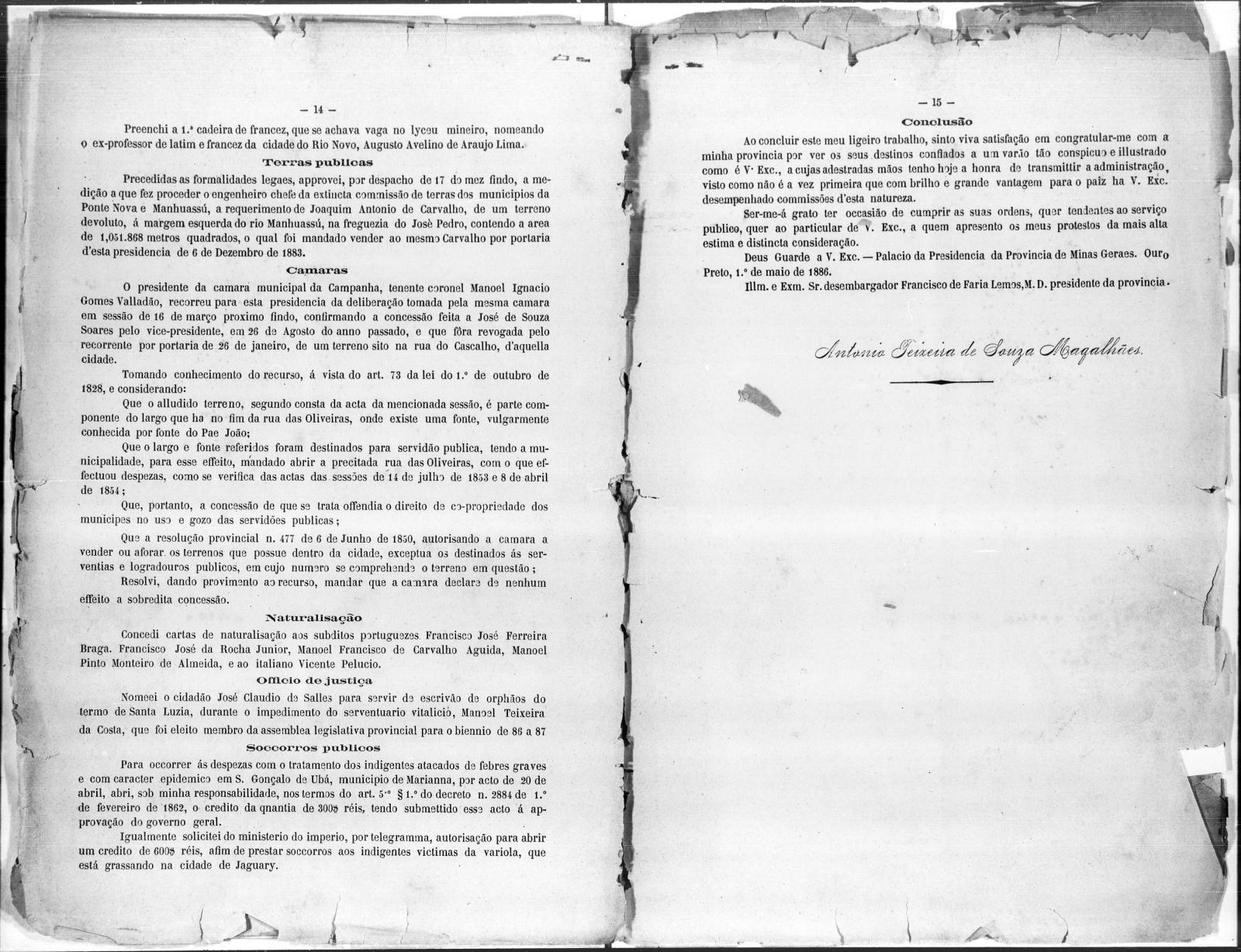 — 14 —

Preenchi a 1.ª cadeira de francez, que se achava vaga no lyceu mineiro, nomeando o ex-professor de latim e francez da cidade do Rio Novo, Augusto Avelino de Araujo Lima.

Terras publicas

Precedidas as formalidades legaes, approvei, por despacho de 17 do mez findo, a medição a que fez proceder o engenheiro chefe da extincta commissão de terras dos municipios da Ponte Nova e Manhuassú, a requerimento de Joaquim Antonio de Carvalho, de um terreno devoluto, á margem esquerda do rio Manhuassú, na freguezia do Josè Pedro, contendo a area de 1,051.868 metros quadrados, o qual foi mandado vender ao mesmo Carvalho por portaria d'esta presidencia de 6 de Dezembro de 1883.

Camaras

O presidente da camara municipal da Campanha, tenente coronel Manoel Ignacio Gomes Valladão, recorreu para esta presidencia da deliberação tomada pela mesma camara em sessão de 16 de março proximo findo, confirmando a concessão feita a José de Souza Soares pelo vice-presidente, em 26 de Agosto do anno passado, e que fôra revogada pelo recorrente por portaria de 26 de janeiro, de um terreno sito na rua do Cascalho, d'aquella cidade.

Tomando conhecimento do recurso, á vista do art. 73 da lei do 1.º de outubro de 1828, e considerando:

Que o alludido terreno, segundo consta da acta da mencionada sessão, é parte componente do largo que ha no fim da rua das Oliveiras, onde existe uma fonte, vulgarmente conhecida por fonte do Pae João;

Que o largo e fonte referidos foram destinados para servidão publica, tendo a municipalidade, para esse effeito, mandado abrir a precitada rua das Oliveiras, com o que effectuou despezas, como se verifica das actas das sessões de 14 de julho de 1853 e 8 de abril de 1854;

Que, portanto, a concessão de que se trata offendia o direito de co-propriedade dos municipes no uso e gozo das servidões publicas;

Que a resolução provincial n. 477 de 6 de Junho de 1850, autorisando a camara a vender ou aforar os terrenos que possue dentro da cidade, exceptua os destinados ás serventias e logradouros publicos, em cujo numero se comprehende o terreno em questão;

Resolvi, dando provimento ao recurso, mandar que a camara declare de nenhum effeito a sobredita concessão.

Naturalisação

Concedi cartas de naturalisação aos subditos portuguezes Francisco José Ferreira Braga. Francisco José da Rocha Junior, Manoel Francisco de Carvalho Aguida, Manoel Pinto Monteiro de Almeida, e ao italiano Vicente Pelucio.

Officio de justiça

Nomeei o cidadão José Claudio de Salles para servir de escrivão de orphãos do termo de Santa Luzia, durante o impedimento do serventuario vitalicio, Manoel Teixeira da Costa, que foi eleito membro da assemblea legislativa provincial para o biennio de 86 a 87

Soccorros publicos

Para occorrer ás despezas com o tratamento dos indigentes atacados de febres graves e com caracter epidemico em S. Gonçalo de Ubá, municipio de Marianna, por acto de 20 de abril, abri, sob minha responsabilidade, nos termos do art. 5.º § 1.º do decreto n. 2884 de 1.º de fevereiro de 1862, o credito da qnantia de 300$ réis, tendo submettido esse acto á approvação do governo geral.

Igualmente solicitei do ministerio do imperio, por telegramma, autorisação para abrir um credito de 600$ réis, afim de prestar soccorros aos indigentes victimas da variola, que está grassando na cidade de Jaguary.

— 15 —

Conclusão

Ao concluir este meu ligeiro trabalho, sinto viva satisfação em congratular-me com a minha provincia por ver os seus destinos confiados a um varão tão conspicuo e illustrado como é V. Exc., a cujas adestradas mãos tenho hoje a honra de transmittir a administração, visto como não é a vez primeira que com brilho e grande vantagem para o paiz ha V. Exc. desempenhado commissões d'esta natureza.

Ser-me-á grato ter occasião de cumprir as suas ordens, quer tendentes ao serviço publico, quer ao particular de V. Exc., a quem apresento os meus protestos da mais alta estima e distincta consideração.

Deus Guarde a V. Exc. — Palacio da Presidencia da Provincia de Minas Geraes. Ouro Preto, 1.º de maio de 1886.

Illm. e Exm. Sr. desembargador Francisco de Faria Lemos, M. D. presidente da provincia.

Antonio Teixeira de Souza Magalhães.